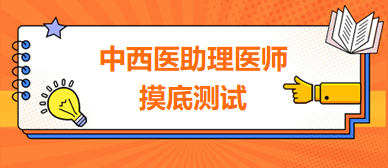 中西医助理医师
摸底测试